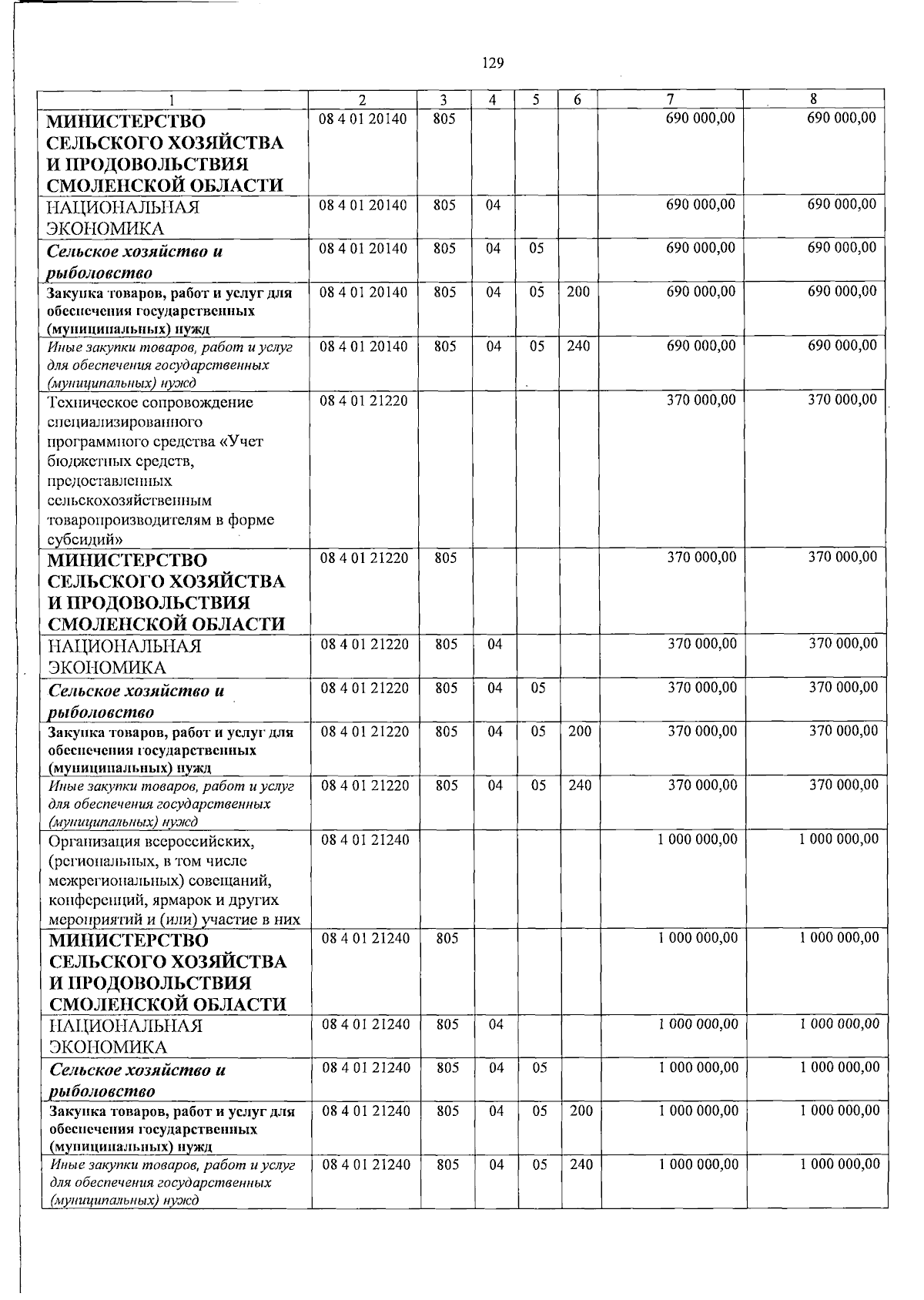 129

| 1 | 2 | 3 | 4 | 5 | 6 | 7 | 8 |
|---|---|---|---|---|---|---|---|
| МИНИСТЕРСТВО СЕЛЬСКОГО ХОЗЯЙСТВА И ПРОДОВОЛЬСТВИЯ СМОЛЕНСКОЙ ОБЛАСТИ | 08 4 01 20140 | 805 | | | | 690 000,00 | 690 000,00 |
| НАЦИОНАЛЬНАЯ ЭКОНОМИКА | 08 4 01 20140 | 805 | 04 | | | 690 000,00 | 690 000,00 |
| Сельское хозяйство и рыболовство | 08 4 01 20140 | 805 | 04 | 05 | | 690 000,00 | 690 000,00 |
| Закупка товаров, работ и услуг для обеспечения государственных (муниципальных) нужд | 08 4 01 20140 | 805 | 04 | 05 | 200 | 690 000,00 | 690 000,00 |
| Иные закупки товаров, работ и услуг для обеспечения государственных (муниципальных) нужд | 08 4 01 20140 | 805 | 04 | 05 | 240 | 690 000,00 | 690 000,00 |
| Техническое сопровождение специализированного программного средства «Учет бюджетных средств, предоставленных сельскохозяйственным товаропроизводителям в форме субсидий» | 08 4 01 21220 | | | | | 370 000,00 | 370 000,00 |
| МИНИСТЕРСТВО СЕЛЬСКОГО ХОЗЯЙСТВА И ПРОДОВОЛЬСТВИЯ СМОЛЕНСКОЙ ОБЛАСТИ | 08 4 01 21220 | 805 | | | | 370 000,00 | 370 000,00 |
| НАЦИОНАЛЬНАЯ ЭКОНОМИКА | 08 4 01 21220 | 805 | 04 | | | 370 000,00 | 370 000,00 |
| Сельское хозяйство и рыболовство | 08 4 01 21220 | 805 | 04 | 05 | | 370 000,00 | 370 000,00 |
| Закупка товаров, работ и услуг для обеспечения государственных (муниципальных) нужд | 08 4 01 21220 | 805 | 04 | 05 | 200 | 370 000,00 | 370 000,00 |
| Иные закупки товаров, работ и услуг для обеспечения государственных (муниципальных) нужд | 08 4 01 21220 | 805 | 04 | 05 | 240 | 370 000,00 | 370 000,00 |
| Организация всероссийских, (региональных, в том числе межрегиональных) совещаний, конференций, ярмарок и других мероприятий и (или) участие в них | 08 4 01 21240 | | | | | 1 000 000,00 | 1 000 000,00 |
| МИНИСТЕРСТВО СЕЛЬСКОГО ХОЗЯЙСТВА И ПРОДОВОЛЬСТВИЯ СМОЛЕНСКОЙ ОБЛАСТИ | 08 4 01 21240 | 805 | | | | 1 000 000,00 | 1 000 000,00 |
| НАЦИОНАЛЬНАЯ ЭКОНОМИКА | 08 4 01 21240 | 805 | 04 | | | 1 000 000,00 | 1 000 000,00 |
| Сельское хозяйство и рыболовство | 08 4 01 21240 | 805 | 04 | 05 | | 1 000 000,00 | 1 000 000,00 |
| Закупка товаров, работ и услуг для обеспечения государственных (муниципальных) нужд | 08 4 01 21240 | 805 | 04 | 05 | 200 | 1 000 000,00 | 1 000 000,00 |
| Иные закупки товаров, работ и услуг для обеспечения государственных (муниципальных) нужд | 08 4 01 21240 | 805 | 04 | 05 | 240 | 1 000 000,00 | 1 000 000,00 |